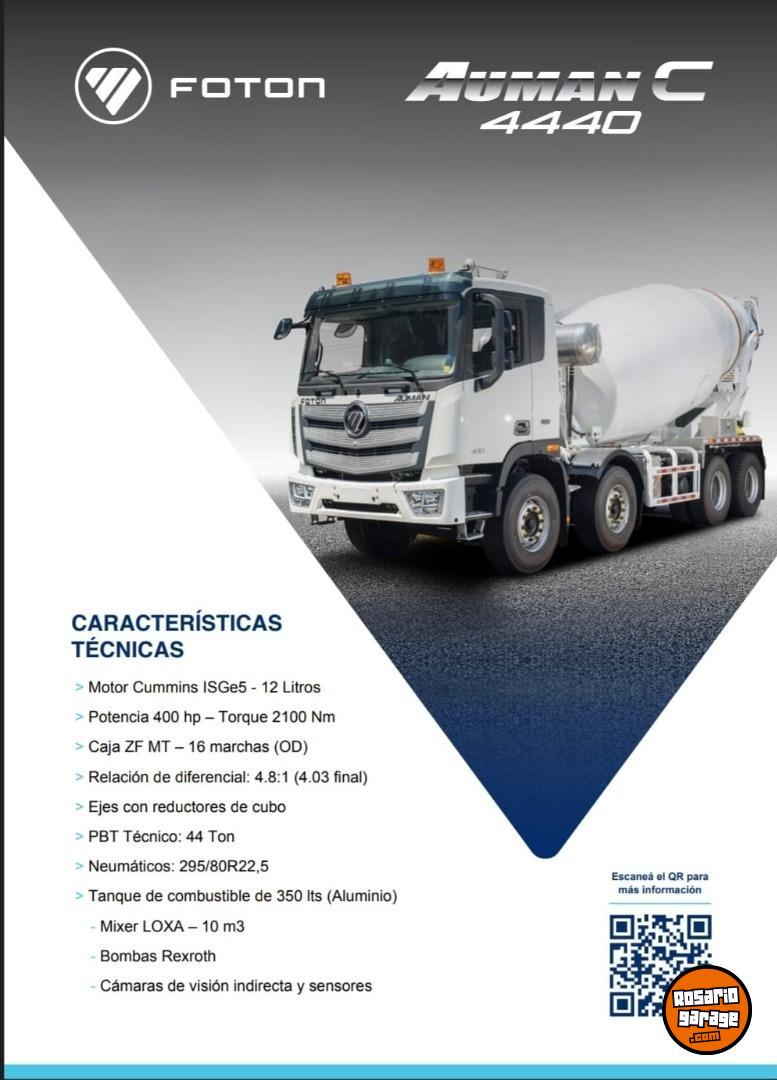 FOTON

AUMAN C
4440

CARACTERÍSTICAS TÉCNICAS

> Motor Cummins ISGe5 - 12 Litros
> Potencia 400 hp – Torque 2100 Nm
> Caja ZF MT – 16 marchas (OD)
> Relación de diferencial: 4.8:1 (4.03 final)
> Ejes con reductores de cubo
> PBT Técnico: 44 Ton
> Neumáticos: 295/80R22,5
> Tanque de combustible de 350 lts (Aluminio)
- Mixer LOXA – 10 m3
- Bombas Rexroth
- Cámaras de visión indirecta y sensores

Escaneá el QR para más información

Rosario garage .com